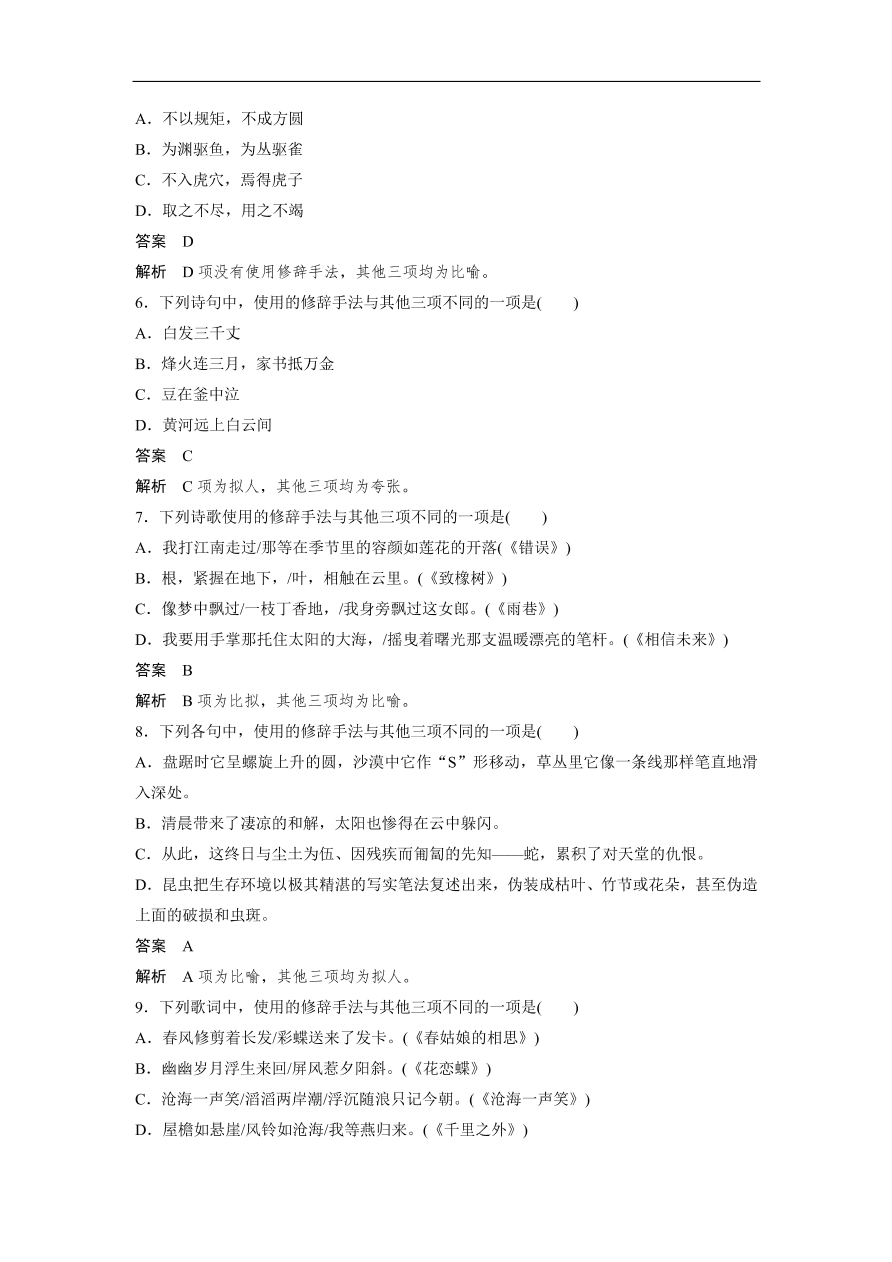 A．不以规矩，不成方圆

B．为渊驱鱼，为丛驱雀

C．不入虎穴，焉得虎子

D．取之不尽，用之不竭

答案　D

解析　D 项没有使用修辞手法，其他三项均为比喻。

6．下列诗句中，使用的修辞手法与其他三项不同的一项是(　　)

A．白发三千丈

B．烽火连三月，家书抵万金

C．豆在釜中泣

D．黄河远上白云间

答案　C

解析　C 项为拟人，其他三项均为夸张。

7．下列诗歌使用的修辞手法与其他三项不同的一项是(　　)

A．我打江南走过/那等在季节里的容颜如莲花的开落(《错误》)

B．根，紧握在地下，/叶，相触在云里。(《致橡树》)

C．像梦中飘过/一枝丁香地，/我身旁飘过这女郎。(《雨巷》)

D．我要用手掌那托住太阳的大海，/摇曳着曙光那支温暖漂亮的笔杆。(《相信未来》)

答案　B

解析　B 项为比拟，其他三项均为比喻。

8．下列各句中，使用的修辞手法与其他三项不同的一项是(　　)

A．盘踞时它呈螺旋上升的圆，沙漠中它作“S”形移动，草丛里它像一条线那样笔直地滑入深处。

B．清晨带来了凄凉的和解，太阳也惨得在云中躲闪。

C．从此，这终日与尘土为伍、因残疾而匍匐的先知——蛇，累积了对天堂的仇恨。

D．昆虫把生存环境以极其精湛的写实笔法复述出来，伪装成枯叶、竹节或花朵，甚至伪造上面的破损和虫斑。

答案　A

解析　A 项为比喻，其他三项均为拟人。

9．下列歌词中，使用的修辞手法与其他三项不同的一项是(　　)

A．春风修剪着长发/彩蝶送来了发卡。(《春姑娘的相思》)

B．幽幽岁月浮生来回/屏风惹夕阳斜。(《花恋蝶》)

C．沧海一声笑/滔滔两岸潮/浮沉随浪只记今朝。(《沧海一声笑》)

D．屋檐如悬崖/风铃如沧海/我等燕归来。(《千里之外》)